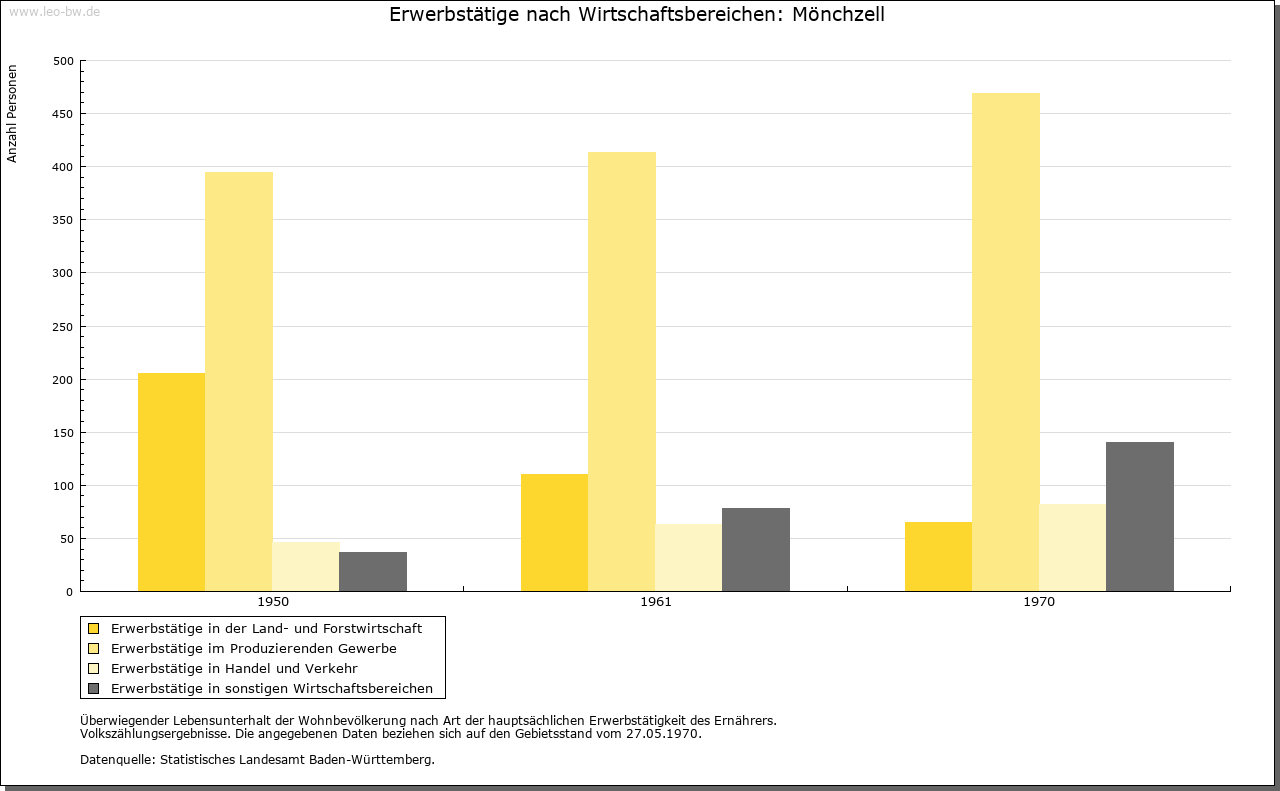 www.leo-bw.de

Erwerbstätige nach Wirtschaftsbereichen: Mönchzell

Anzahl Personen

500
450
400
350
300
250
200
150
100
50
0

1950
1961
1970

Erwerbstätige in der Land- und Forstwirtschaft
Erwerbstätige im Produzierenden Gewerbe
Erwerbstätige in Handel und Verkehr
Erwerbstätige in sonstigen Wirtschaftsbereichen

Überwiegender Lebensunterhalt der Wohnbevölkerung nach Art der hauptsächlichen Erwerbstätigkeit des Ernährers. Volkszählungsergebnisse. Die angegebenen Daten beziehen sich auf den Gebietsstand vom 27.05.1970.

Datenquelle: Statistisches Landesamt Baden-Württemberg.